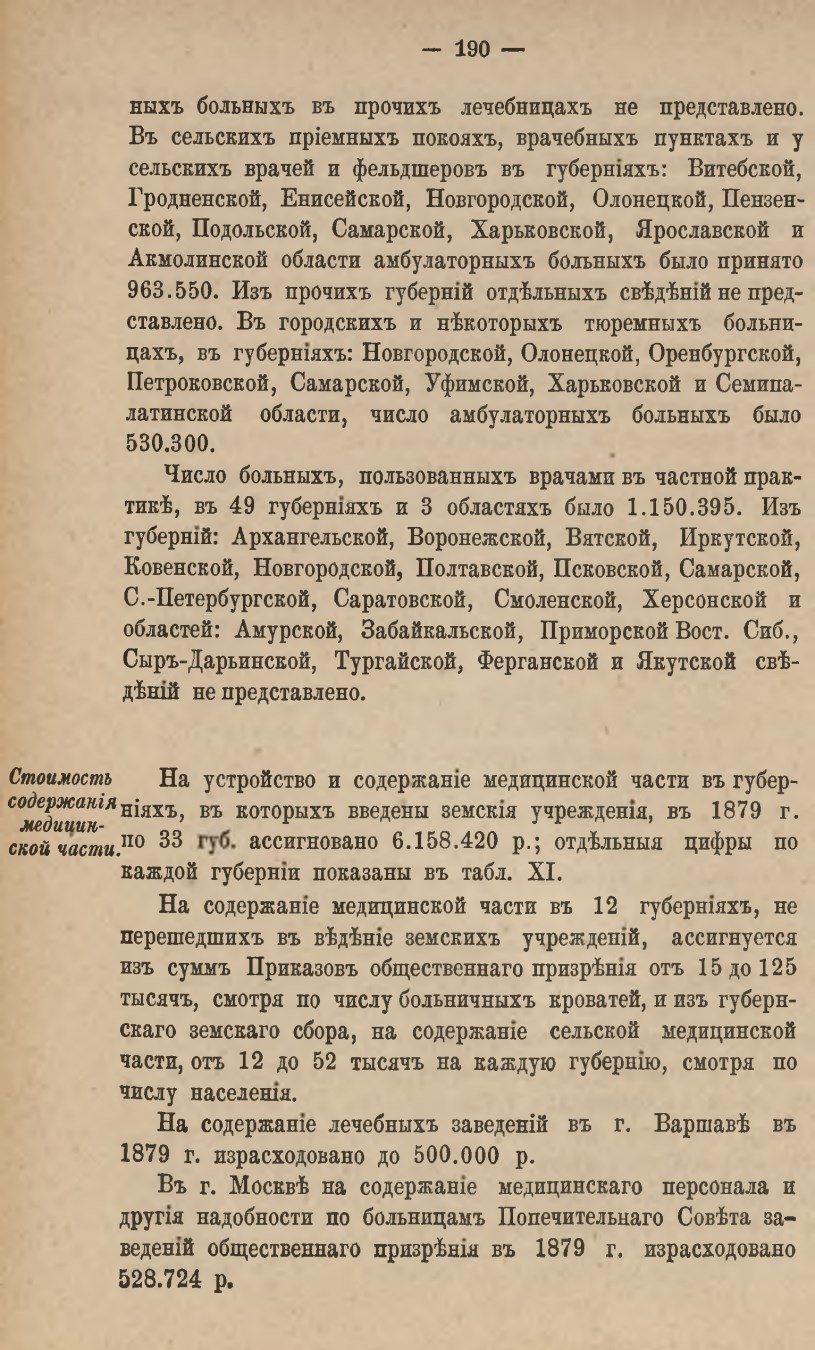 — 190 —

ныхъ больныхъ въ прочихъ лечебницахъ не представлено. Въ сельскихъ пріемныхъ покояхъ, врачебныхъ пунктахъ и у сельскихъ врачей и фельдшеровъ въ губерніяхъ: Витебской, Гродненской, Енисейской, Новгородской, Олонецкой, Пензенской, Подольской, Самарской, Харьковской, Ярославской и Акмолинской области амбулаторныхъ больныхъ было принято 963.550. Изъ прочихъ губерній отдѣльныхъ свѣдѣній не представлено. Въ городскихъ и нѣкоторыхъ тюремныхъ больницахъ, въ губерніяхъ: Новгородской, Олонецкой, Оренбургской, Петроковской, Самарской, Уфимской, Харьковской и Семипалатинской области, число амбулаторныхъ больныхъ было 530.300.

Число больныхъ, пользованныхъ врачами въ частной практикѣ, въ 49 губерніяхъ и 3 областяхъ было 1.150.395. Изъ губерній: Архангельской, Воронежской, Вятской, Иркутской, Ковенской, Новгородской, Полтавской, Псковской, Самарской, С.-Петербургской, Саратовской, Смоленской, Херсонской и областей: Амурской, Забайкальской, Приморской Вост. Сиб., Сыръ-Дарьинской, Тургайской, Ферганской и Якутской свѣдѣній не представлено.

Стоимость содержанія медицинской части.

На устройство и содержаніе медицинской части въ губерніяхъ, въ которыхъ введены земскія учрежденія, въ 1879 г. по 33 губ. ассигновано 6.158.420 р.; отдѣльныя цифры по каждой губерніи показаны въ табл. XI.

На содержаніе медицинской части въ 12 губерніяхъ, не перешедшихъ въ вѣдѣніе земскихъ учрежденій, ассигнуется изъ суммъ Приказовъ общественнаго призрѣнія отъ 15 до 125 тысячъ, смотря по числу больничныхъ кроватей, и изъ губернскаго земскаго сбора, на содержаніе сельской медицинской части, отъ 12 до 52 тысячъ на каждую губернію, смотря по числу населенія.

На содержаніе лечебныхъ заведеній въ г. Варшавѣ въ 1879 г. израсходовано до 500.000 р.

Въ г. Москвѣ на содержаніе медицинскаго персонала и другія надобности по больницамъ Попечительнаго Совѣта заведеній общественнаго призрѣнія въ 1879 г. израсходовано 528.724 р.